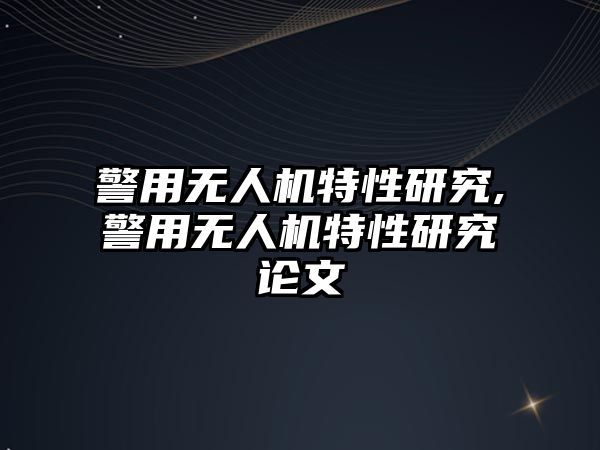 警用无人机特性研究,警用无人机特性研究论文